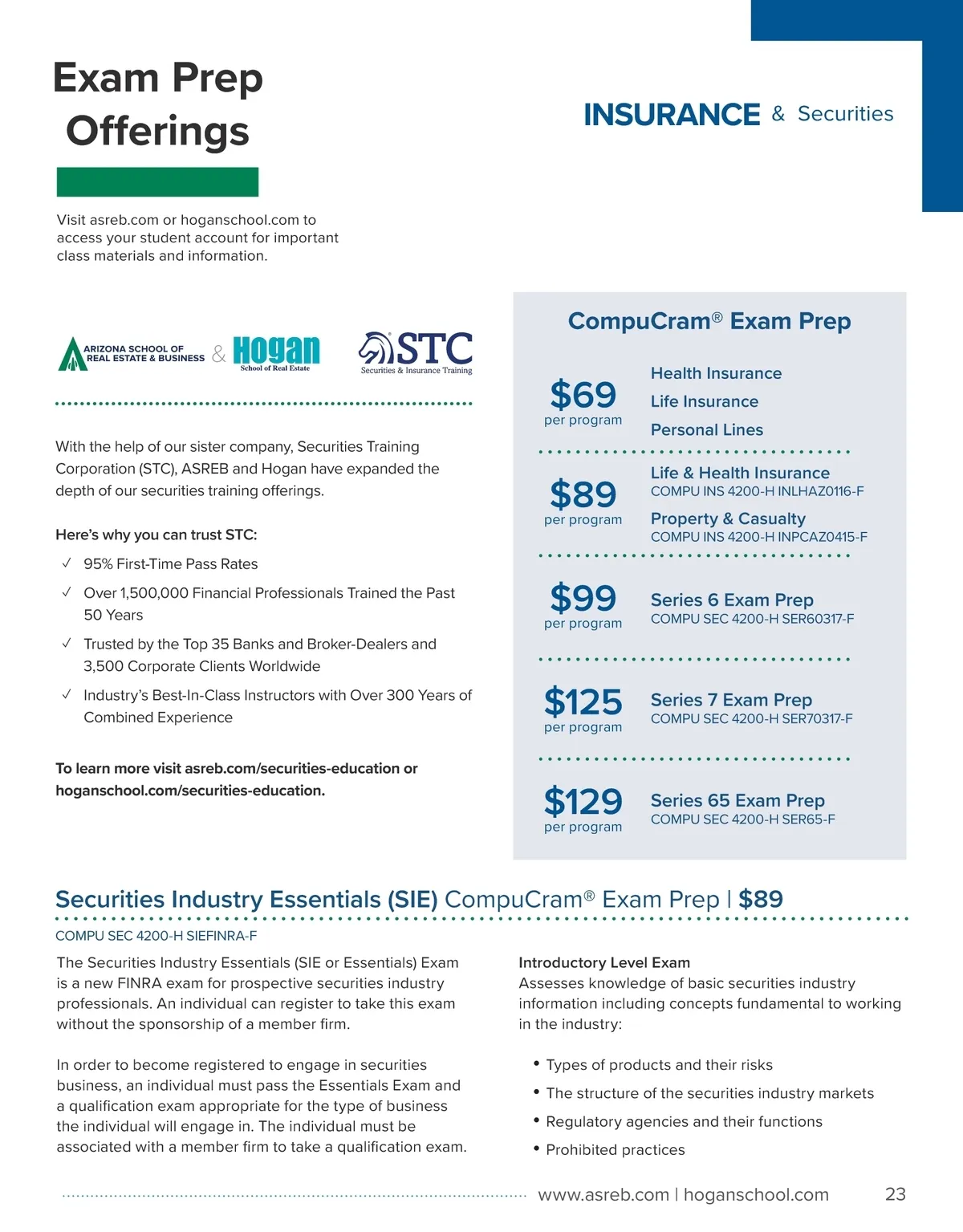 Exam Prep Offerings

INSURANCE & Securities

Visit asreb.com or hoganschool.com to access your student account for important class materials and information.

ARIZONA SCHOOL OF REAL ESTATE & BUSINESS & Hogan School of Real Estate

STC Securities & Insurance Training

With the help of our sister company, Securities Training Corporation (STC), ASREB and Hogan have expanded the depth of our securities training offerings.

Here's why you can trust STC:

✓ 95% First-Time Pass Rates

✓ Over 1,500,000 Financial Professionals Trained the Past 50 Years

✓ Trusted by the Top 35 Banks and Broker-Dealers and 3,500 Corporate Clients Worldwide

✓ Industry's Best-In-Class Instructors with Over 300 Years of Combined Experience

To learn more visit asreb.com/securities-education or hoganschool.com/securities-education.

CompuCram® Exam Prep

$69 per program
Health Insurance
Life Insurance
Personal Lines

$89 per program
Life & Health Insurance
COMPU INS 4200-H INLHAZ0116-F
Property & Casualty
COMPU INS 4200-H INPCAZ0415-F

$99 per program
Series 6 Exam Prep
COMPU SEC 4200-H SER60317-F

$125 per program
Series 7 Exam Prep
COMPU SEC 4200-H SER70317-F

$129 per program
Series 65 Exam Prep
COMPU SEC 4200-H SER65-F

Securities Industry Essentials (SIE) CompuCram® Exam Prep | $89

COMPU SEC 4200-H SIEFINRA-F

The Securities Industry Essentials (SIE or Essentials) Exam is a new FINRA exam for prospective securities industry professionals. An individual can register to take this exam without the sponsorship of a member firm.

In order to become registered to engage in securities business, an individual must pass the Essentials Exam and a qualification exam appropriate for the type of business the individual will engage in. The individual must be associated with a member firm to take a qualification exam.

Introductory Level Exam
Assesses knowledge of basic securities industry information including concepts fundamental to working in the industry:

• Types of products and their risks
• The structure of the securities industry markets
• Regulatory agencies and their functions
• Prohibited practices

www.asreb.com | hoganschool.com 23